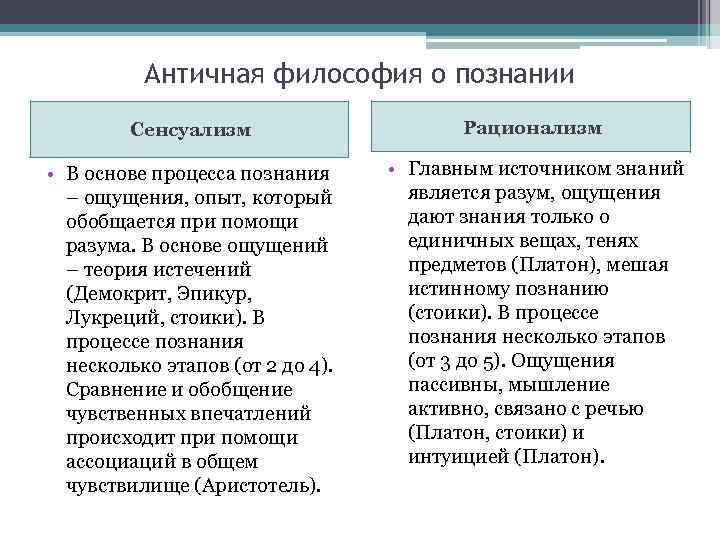 Античная философия о познании

Сенсуализм

• В основе процесса познания – ощущения, опыт, который обобщается при помощи разума. В основе ощущений – теория истечений (Демокрит, Эпикур, Лукреций, стоики). В процессе познания несколько этапов (от 2 до 4). Сравнение и обобщение чувственных впечатлений происходит при помощи ассоциаций в общем чувствилище (Аристотель).

Рационализм

• Главным источником знаний является разум, ощущения дают знания только о единичных вещах, тенях предметов (Платон), мешая истинному познанию (стоики). В процессе познания несколько этапов (от 3 до 5). Ощущения пассивны, мышление активно, связано с речью (Платон, стоики) и интуицией (Платон).